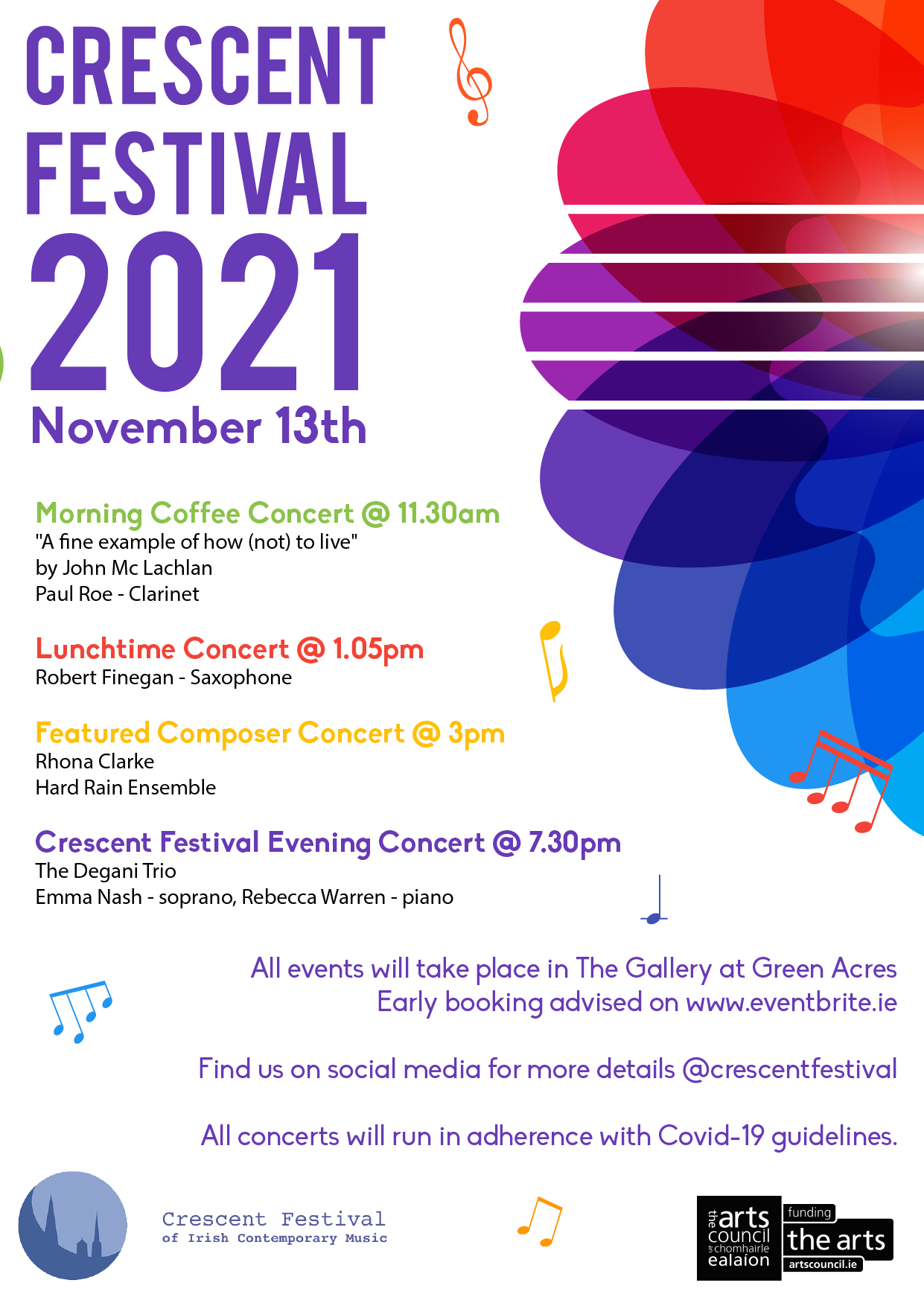 CRESCENT FESTIVAL 2021

November 13th

Morning Coffee Concert @ 11.30am
"A fine example of how (not) to live"
by John Mc Lachlan
Paul Roe - Clarinet

Lunchtime Concert @ 1.05pm
Robert Finegan - Saxophone

Featured Composer Concert @ 3pm
Rhona Clarke
Hard Rain Ensemble

Crescent Festival Evening Concert @ 7.30pm
The Degani Trio
Emma Nash - soprano, Rebecca Warren - piano

All events will take place in The Gallery at Green Acres
Early booking advised on www.eventbrite.ie

Find us on social media for more details @crescentfestival

All concerts will run in adherence with Covid-19 guidelines.

Crescent Festival
of Irish Contemporary Music

the arts council
an chomhairle ealaíon

funding
the arts
artscouncil.ie